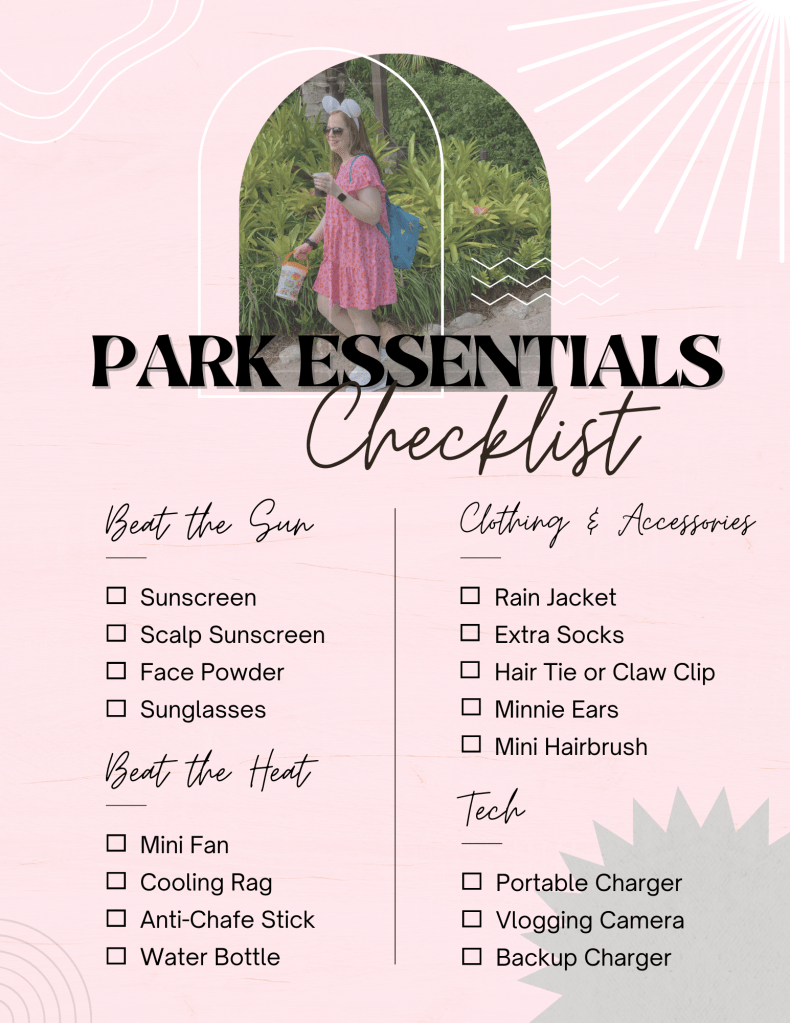 PARK ESSENTIALS

Checklist

Beat the Sun

☐ Sunscreen
☐ Scalp Sunscreen
☐ Face Powder
☐ Sunglasses

Beat the Heat

☐ Mini Fan
☐ Cooling Rag
☐ Anti-Chafe Stick
☐ Water Bottle

Clothing & Accessories

☐ Rain Jacket
☐ Extra Socks
☐ Hair Tie or Claw Clip
☐ Minnie Ears
☐ Mini Hairbrush

Tech

☐ Portable Charger
☐ Vlogging Camera
☐ Backup Charger